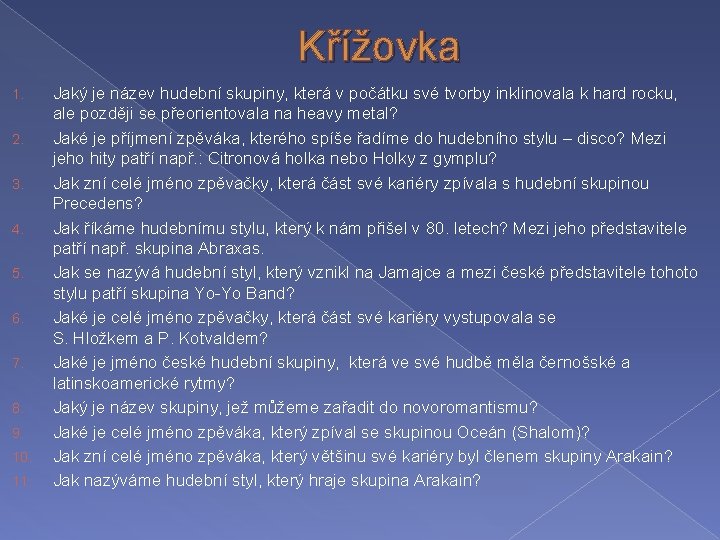 Křížovka

1. Jaký je název hudební skupiny, která v počátku své tvorby inklinovala k hard rocku, ale později se přeorientovala na heavy metal?
2. Jaké je příjmení zpěváka, kterého spíše řadíme do hudebního stylu – disco? Mezi jeho hity patří např.: Citronová holka nebo Holky z gymplu?
3. Jak zní celé jméno zpěvačky, která část své kariéry zpívala s hudební skupinou Precedens?
4. Jak říkáme hudebnímu stylu, který k nám přišel v 80. letech? Mezi jeho představitele patří např. skupina Abraxas.
5. Jak se nazývá hudební styl, který vznikl na Jamajce a mezi české představitele tohoto stylu patří skupina Yo-Yo Band?
6. Jaké je celé jméno zpěvačky, která část své kariéry vystupovala se S. Hložkem a P. Kotvaldem?
7. Jaké je jméno české hudební skupiny, která ve své hudbě měla černošské a latinskoamerické rytmy?
8. Jaký je název skupiny, jež můžeme zařadit do novoromantismu?
9. Jaké je celé jméno zpěváka, který zpíval se skupinou Oceán (Shalom)?
10. Jak zní celé jméno zpěváka, který většinu své kariéry byl členem skupiny Arakain?
11. Jak nazýváme hudební styl, který hraje skupina Arakain?